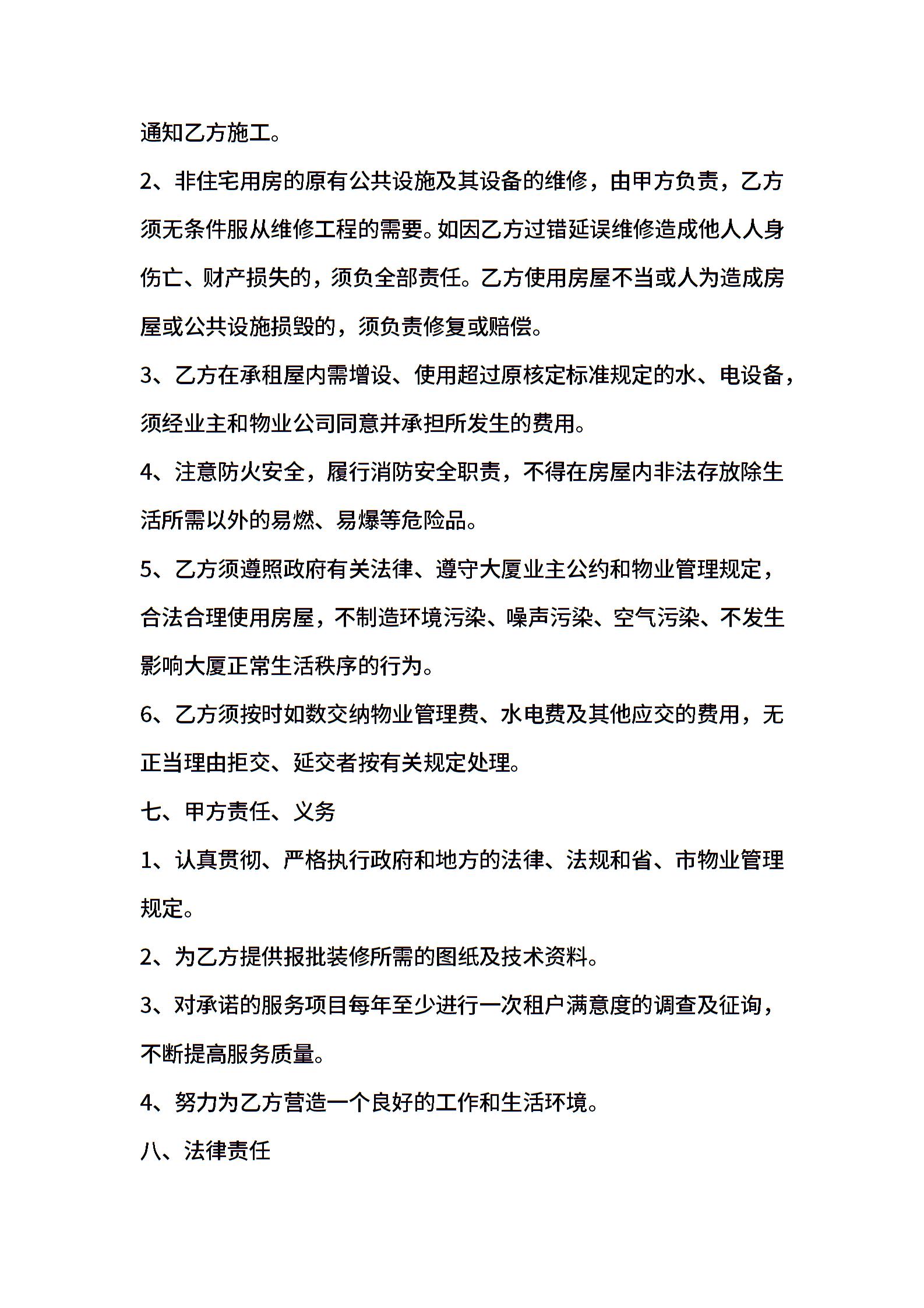 通知乙方施工。

2、非住宅用房的原有公共设施及其设备的维修，由甲方负责，乙方须无条件服从维修工程的需要。如因乙方过错延误维修造成他人人身伤亡、财产损失的，须负全部责任。乙方使用房屋不当或人为造成房屋或公共设施损毁的，须负责修复或赔偿。

3、乙方在承租屋内需增设、使用超过原核定标准规定的水、电设备，须经业主和物业公司同意并承担所发生的费用。

4、注意防火安全，履行消防安全职责，不得在房屋内非法存放除生活所需以外的易燃、易爆等危险品。

5、乙方须遵照政府有关法律、遵守大厦业主公约和物业管理规定，合法合理使用房屋，不制造环境污染、噪声污染、空气污染、不发生影响大厦正常生活秩序的行为。

6、乙方须按时如数交纳物业管理费、水电费及其他应交的费用，无正当理由拒交、延交者按有关规定处理。

七、甲方责任、义务

1、认真贯彻、严格执行政府和地方的法律、法规和省、市物业管理规定。

2、为乙方提供报批装修所需的图纸及技术资料。

3、对承诺的服务项目每年至少进行一次租户满意度的调查及征询，不断提高服务质量。

4、努力为乙方营造一个良好的工作和生活环境。

八、法律责任